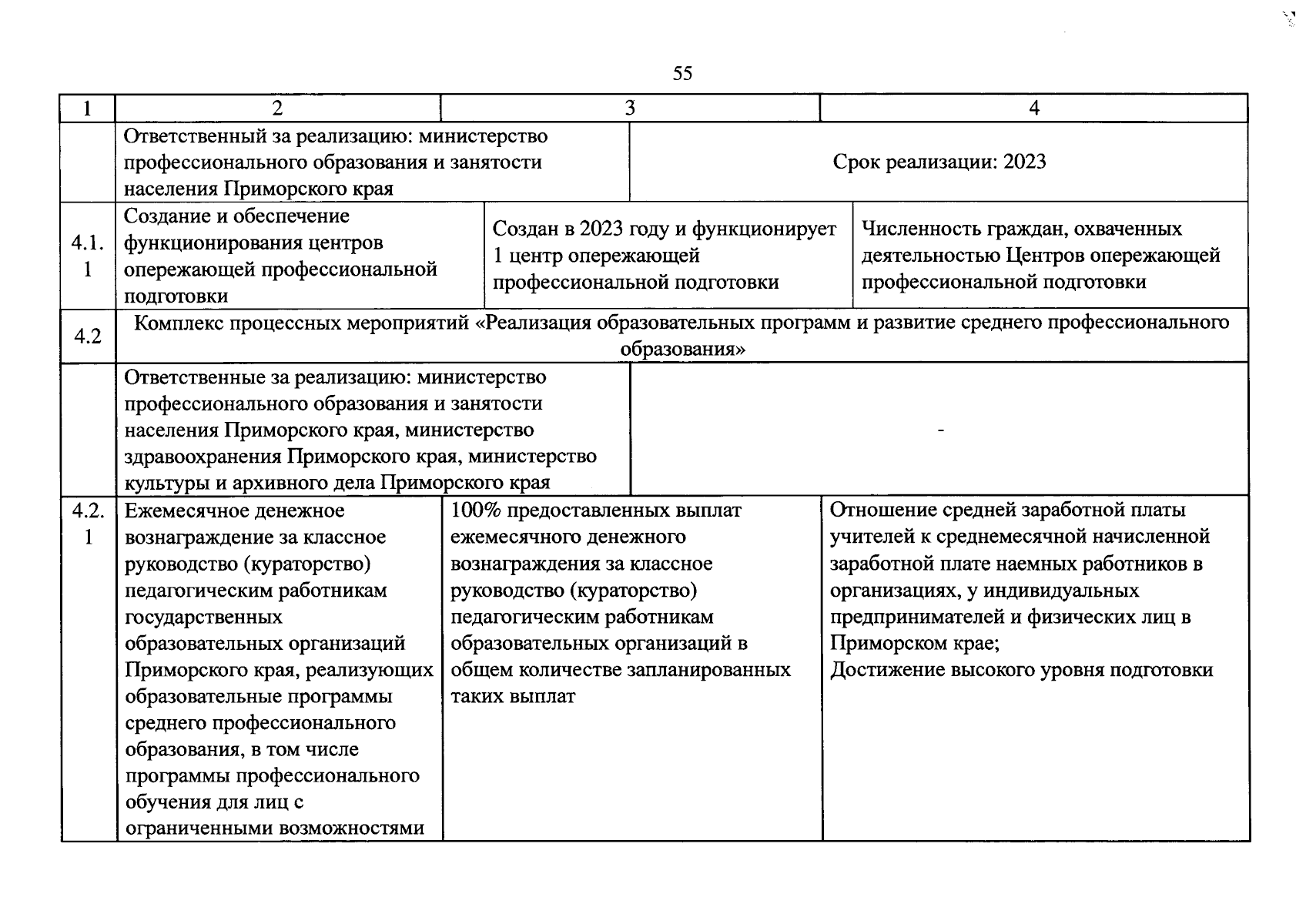 55

| 1 | 2 | 3 | 4 |
|---|---|---|---|
| | Ответственный за реализацию: министерство профессионального образования и занятости населения Приморского края | Срок реализации: 2023 | |
| 4.1.1 | Создание и обеспечение функционирования центров опережающей профессиональной подготовки | Создан в 2023 году и функционирует 1 центр опережающей профессиональной подготовки | Численность граждан, охваченных деятельностью Центров опережающей профессиональной подготовки |
| 4.2 | Комплекс процессных мероприятий «Реализация образовательных программ и развитие среднего профессионального образования» | | |
| | Ответственные за реализацию: министерство профессионального образования и занятости населения Приморского края, министерство здравоохранения Приморского края, министерство культуры и архивного дела Приморского края | - | |
| 4.2.1 | Ежемесячное денежное вознаграждение за классное руководство (кураторство) педагогическим работникам государственных образовательных организаций Приморского края, реализующих образовательные программы среднего профессионального образования, в том числе программы профессионального обучения для лиц с ограниченными возможностями | 100% предоставленных выплат ежемесячного денежного вознаграждения за классное руководство (кураторство) педагогическим работникам образовательных организаций в общем количестве запланированных таких выплат | Отношение средней заработной платы учителей к среднемесячной начисленной заработной плате наемных работников в организациях, у индивидуальных предпринимателей и физических лиц в Приморском крае; Достижение высокого уровня подготовки |